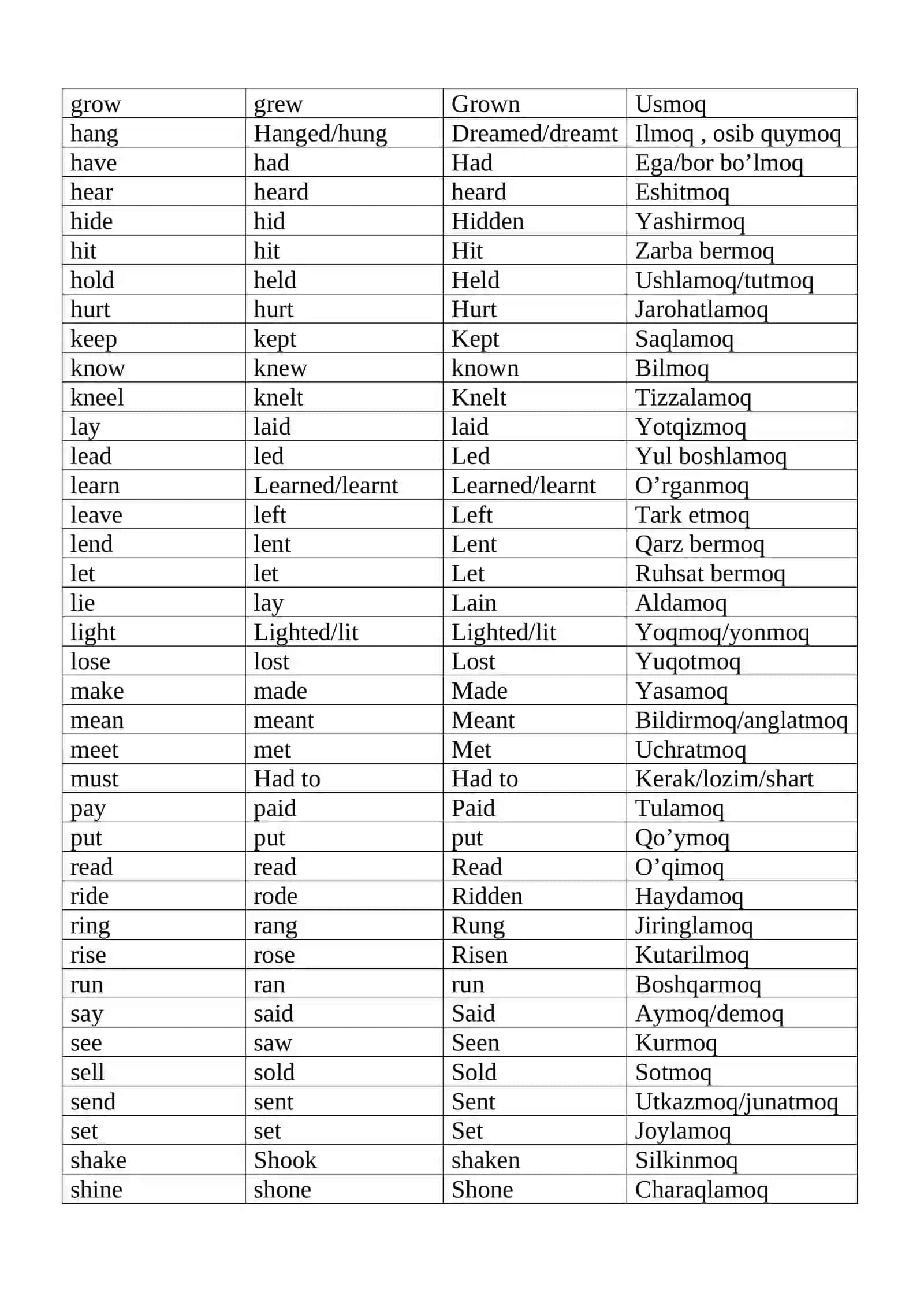 | grow | grew | Grown | Usmoq |
|---|---|---|---|
| hang | Hanged/hung | Dreamed/dreamt | Ilmoq , osib quymoq |
| have | had | Had | Ega/bor bo'lmoq |
| hear | heard | heard | Eshitmoq |
| hide | hid | Hidden | Yashirmoq |
| hit | hit | Hit | Zarba bermoq |
| hold | held | Held | Ushlamoq/tutmoq |
| hurt | hurt | Hurt | Jarohatlamoq |
| keep | kept | Kept | Saqlamoq |
| know | knew | known | Bilmoq |
| kneel | knelt | Knelt | Tizzalamoq |
| lay | laid | laid | Yotqizmoq |
| lead | led | Led | Yul boshlamoq |
| learn | Learned/learnt | Learned/learnt | O'rganmoq |
| leave | left | Left | Tark etmoq |
| lend | lent | Lent | Qarz bermoq |
| let | let | Let | Ruhsat bermoq |
| lie | lay | Lain | Aldamoq |
| light | Lighted/lit | Lighted/lit | Yoqmoq/yonmoq |
| lose | lost | Lost | Yuqotmoq |
| make | made | Made | Yasamoq |
| mean | meant | Meant | Bildirmoq/anglatmoq |
| meet | met | Met | Uchratmoq |
| must | Had to | Had to | Kerak/lozim/shart |
| pay | paid | Paid | Tulamoq |
| put | put | put | Qo'ymoq |
| read | read | Read | O'qimoq |
| ride | rode | Ridden | Haydamoq |
| ring | rang | Rung | Jiringlamoq |
| rise | rose | Risen | Kutarilmoq |
| run | ran | run | Boshqarmoq |
| say | said | Said | Aymoq/demoq |
| see | saw | Seen | Kurmoq |
| sell | sold | Sold | Sotmoq |
| send | sent | Sent | Utkazmoq/junatmoq |
| set | set | Set | Joylamoq |
| shake | Shook | shaken | Silkinmoq |
| shine | shone | Shone | Charaqlamoq |